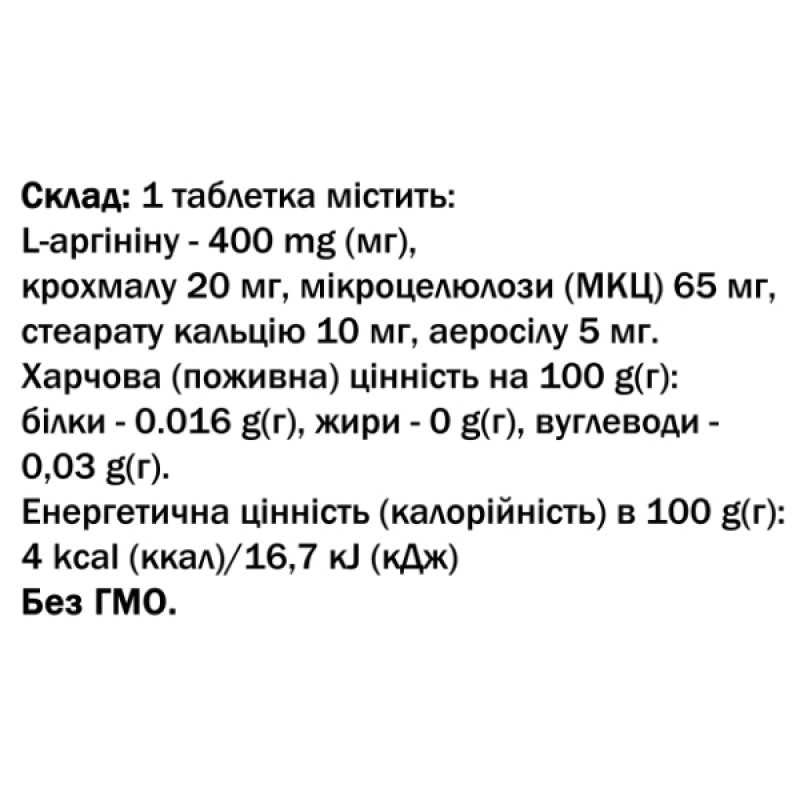 Склад: 1 таблетка містить:
L-аргініну - 400 mg (мг),
крохмалу 20 мг, мікроцелюлози (МКЦ) 65 мг, стеарату кальцію 10 мг, аеросілу 5 мг.
Харчова (поживна) цінність на 100 g(г):
білки - 0.016 g(г), жири - 0 g(г), вуглеводи - 0,03 g(г).
Енергетична цінність (калорійність) в 100 g(г):
4 kcal (ккал)/16,7 kJ (кДж)
Без ГМО.